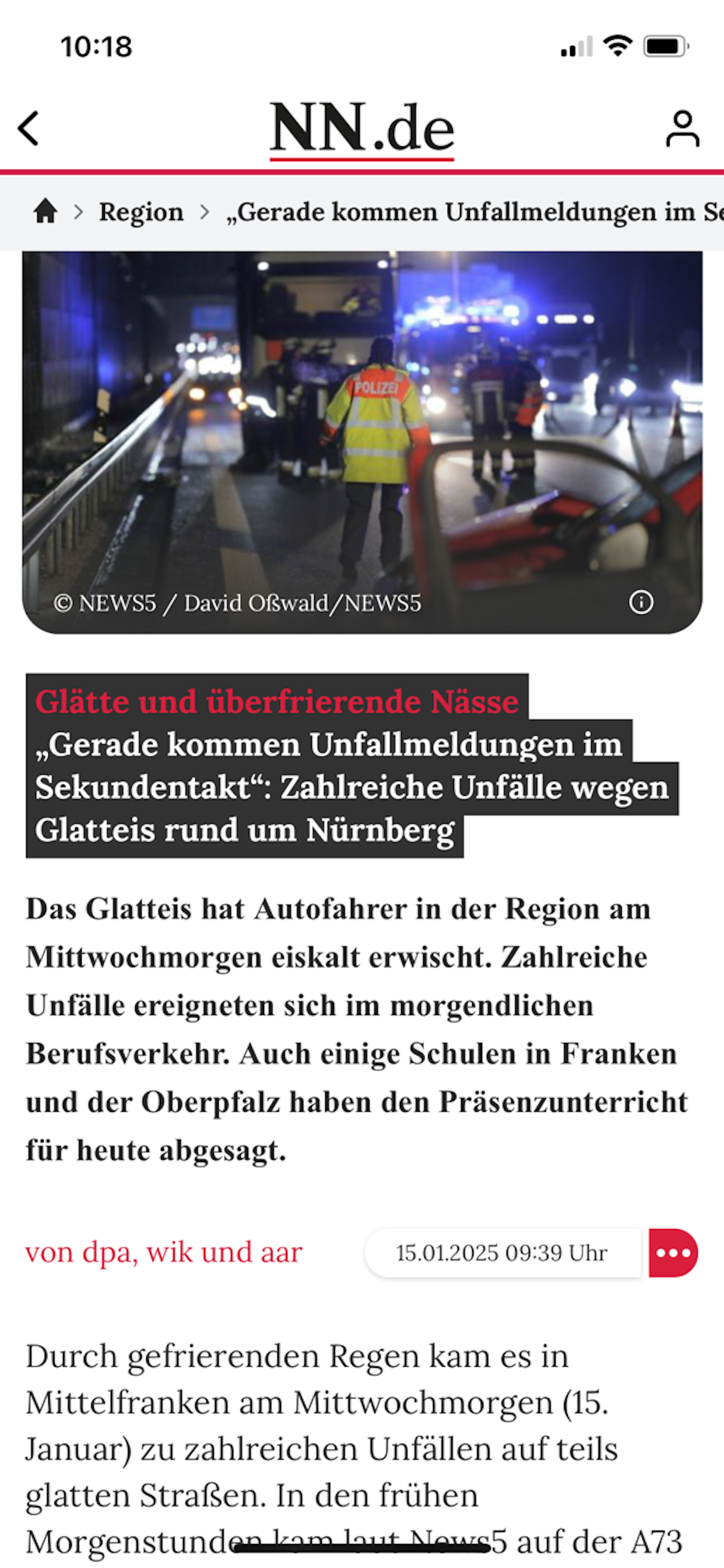 10:18

NN.de

Region > „Gerade kommen Unfallmeldungen im Se

POLIZEI

© NEWS5 / David Oßwald/NEWS5

Glätte und überfrierende Nässe
„Gerade kommen Unfallmeldungen im Sekundentakt“: Zahlreiche Unfälle wegen Glatteis rund um Nürnberg

Das Glatteis hat Autofahrer in der Region am Mittwochmorgen eiskalt erwischt. Zahlreiche Unfälle ereigneten sich im morgendlichen Berufsverkehr. Auch einige Schulen in Franken und der Oberpfalz haben den Präsenzunterricht für heute abgesagt.

von dpa, wik und aar

15.01.2025 09:39 Uhr

Durch gefrierenden Regen kam es in Mittelfranken am Mittwochmorgen (15. Januar) zu zahlreichen Unfällen auf teils glatten Straßen. In den frühen Morgenstunden kam laut News5 auf der A73